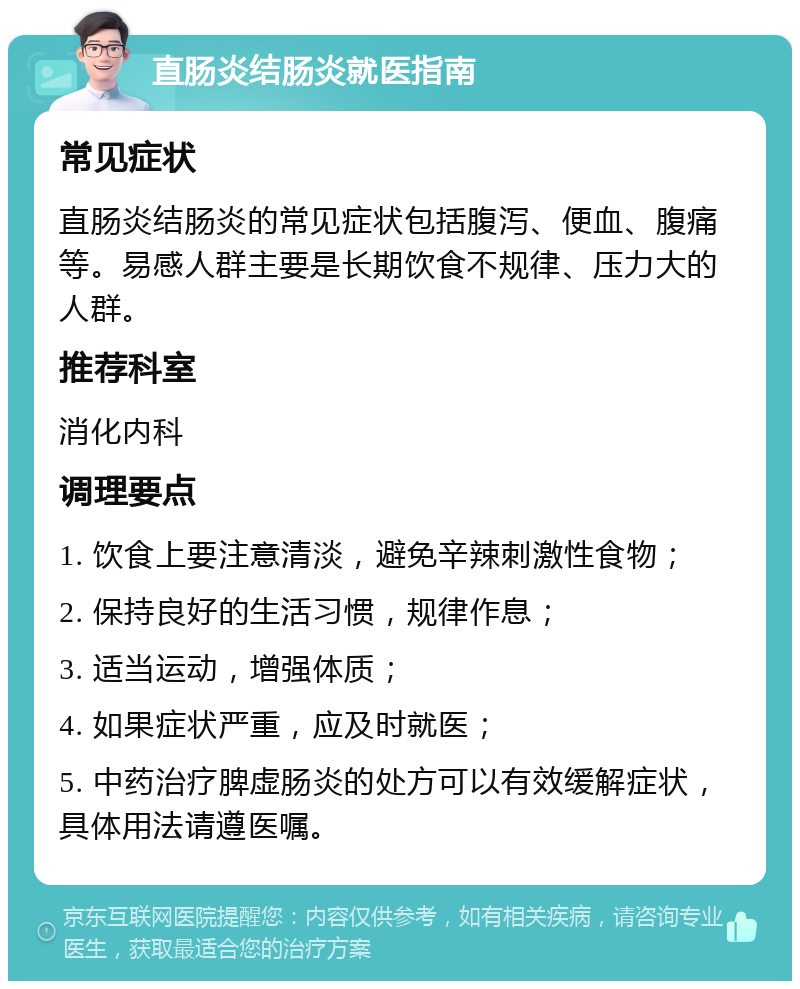 直肠炎结肠炎就医指南

常见症状

直肠炎结肠炎的常见症状包括腹泻、便血、腹痛等。易感人群主要是长期饮食不规律、压力大的人群。

推荐科室

消化内科

调理要点

1. 饮食上要注意清淡，避免辛辣刺激性食物；

2. 保持良好的生活习惯，规律作息；

3. 适当运动，增强体质；

4. 如果症状严重，应及时就医；

5. 中药治疗脾虚肠炎的处方可以有效缓解症状，具体用法请遵医嘱。

京东互联网医院提醒您：内容仅供参考，如有相关疾病，请咨询专业医生，获取最适合您的治疗方案